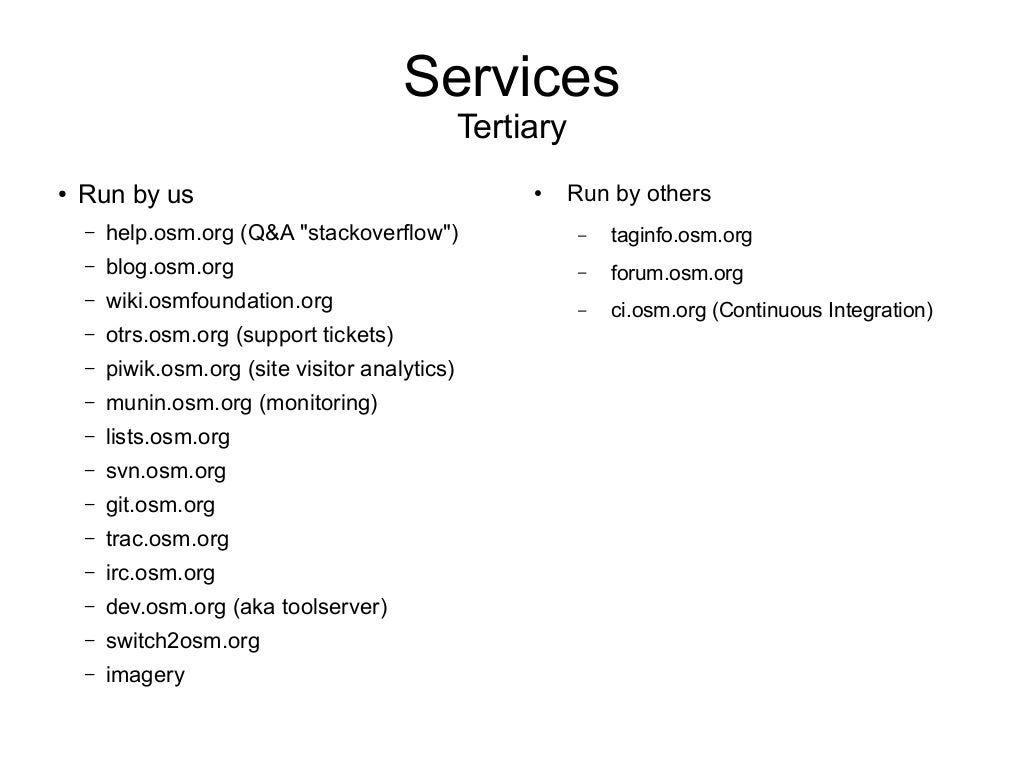 Services
Tertiary

• Run by us
  – help.osm.org (Q&A "stackoverflow")
  – blog.osm.org
  – wiki.osmfoundation.org
  – otrs.osm.org (support tickets)
  – piwik.osm.org (site visitor analytics)
  – munin.osm.org (monitoring)
  – lists.osm.org
  – svn.osm.org
  – git.osm.org
  – trac.osm.org
  – irc.osm.org
  – dev.osm.org (aka toolserver)
  – switch2osm.org
  – imagery

• Run by others
  – taginfo.osm.org
  – forum.osm.org
  – ci.osm.org (Continuous Integration)